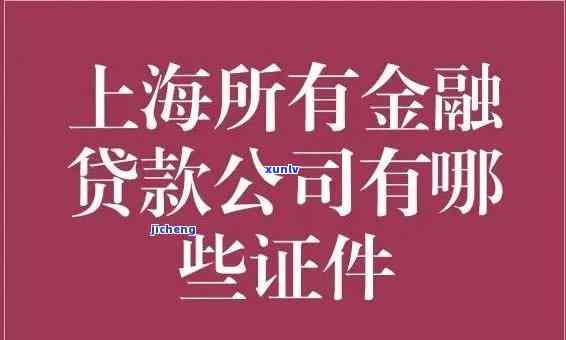 上海所有金融贷款公司有哪些证件

xunlv

jicheng